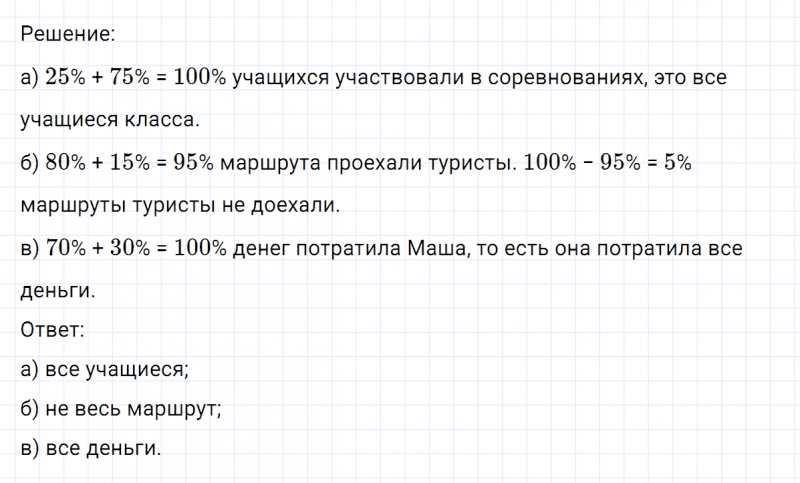 Решение:

а) $25\% + 75\% = 100\%$ учащихся участвовали в соревнованиях, это все учащиеся класса.

б) $80\% + 15\% = 95\%$ маршрута проехали туристы. $100\% - 95\% = 5\%$ маршруты туристы не доехали.

в) $70\% + 30\% = 100\%$ денег потратила Маша, то есть она потратила все деньги.

Ответ:

а) все учащиеся;

б) не весь маршрут;

в) все деньги.